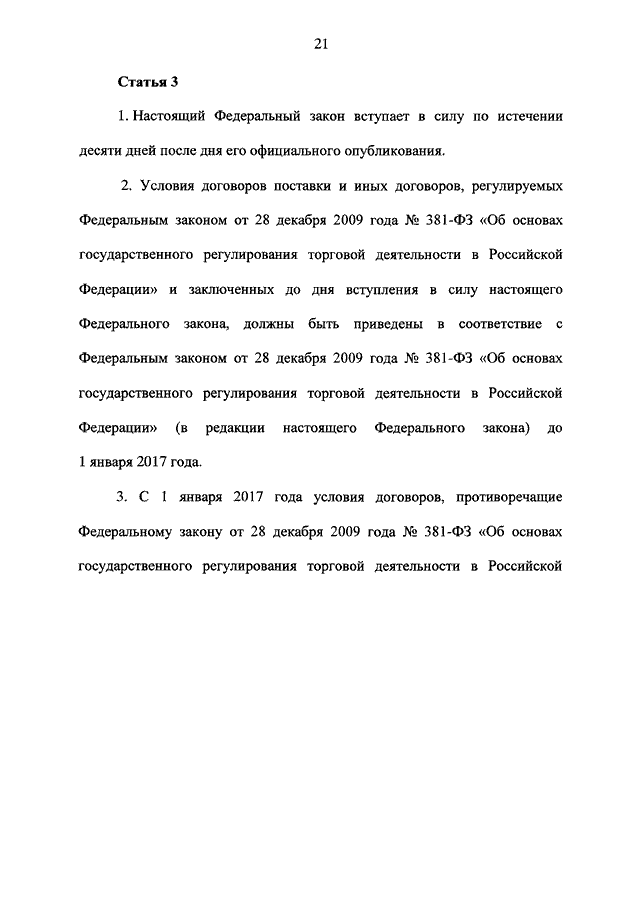 21

Статья 3

1. Настоящий Федеральный закон вступает в силу по истечении десяти дней после дня его официального опубликования.

2. Условия договоров поставки и иных договоров, регулируемых Федеральным законом от 28 декабря 2009 года № 381-ФЗ «Об основах государственного регулирования торговой деятельности в Российской Федерации» и заключенных до дня вступления в силу настоящего Федерального закона, должны быть приведены в соответствие с Федеральным законом от 28 декабря 2009 года № 381-ФЗ «Об основах государственного регулирования торговой деятельности в Российской Федерации» (в редакции настоящего Федерального закона) до 1 января 2017 года.

3. С 1 января 2017 года условия договоров, противоречащие Федеральному закону от 28 декабря 2009 года № 381-ФЗ «Об основах государственного регулирования торговой деятельности в Российской